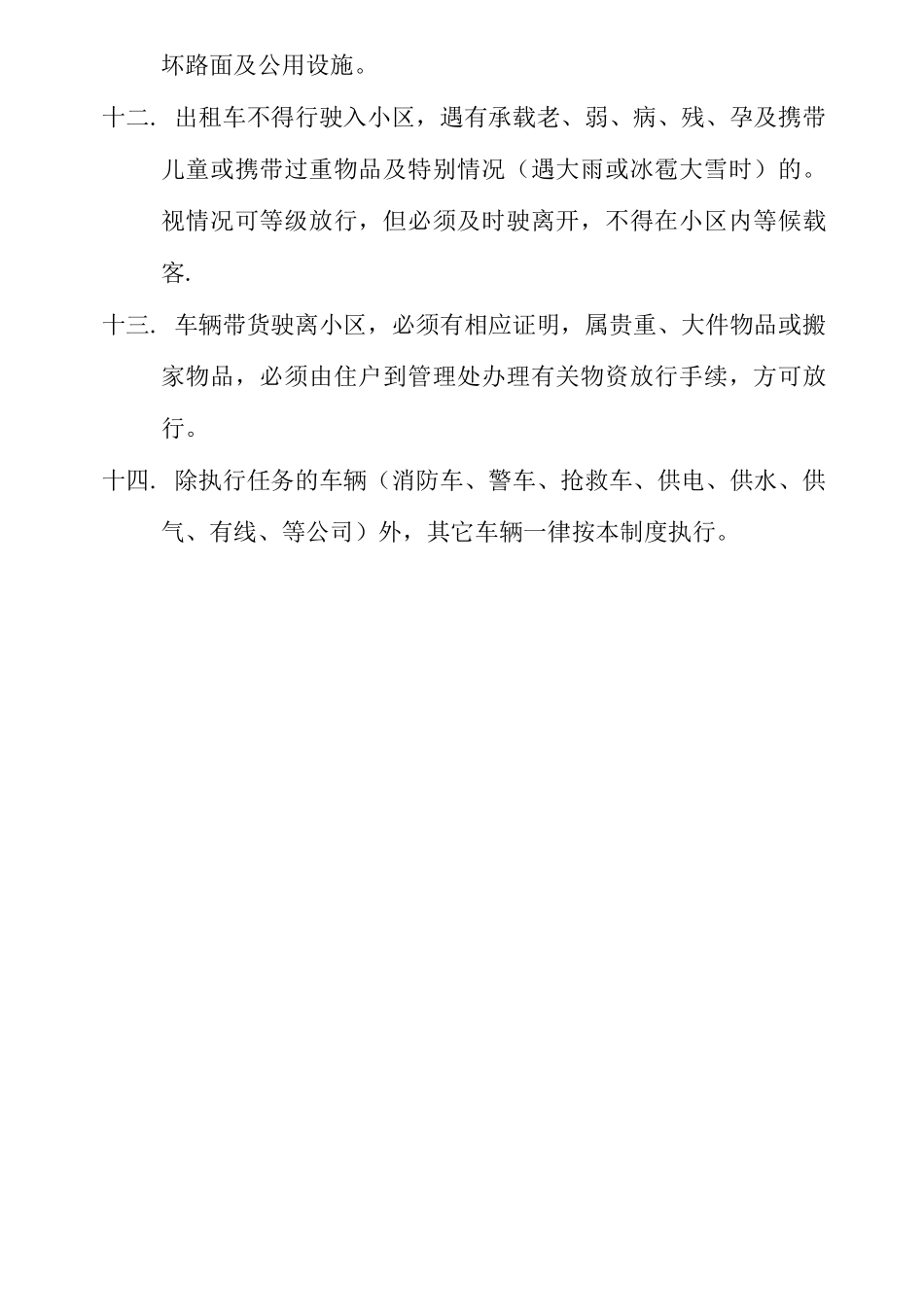 坏路面及公用设施。

十二. 出租车不得行驶入小区，遇有承载老、弱、病、残、孕及携带儿童或携带过重物品及特别情况（遇大雨或冰雹大雪时）的。视情况可等级放行，但必须及时驶离开，不得在小区内等候载客.

十三. 车辆带货驶离小区，必须有相应证明，属贵重、大件物品或搬家物品，必须由住户到管理处办理有关物资放行手续，方可放行。

十四. 除执行任务的车辆（消防车、警车、抢救车、供电、供水、供气、有线、等公司）外，其它车辆一律按本制度执行。